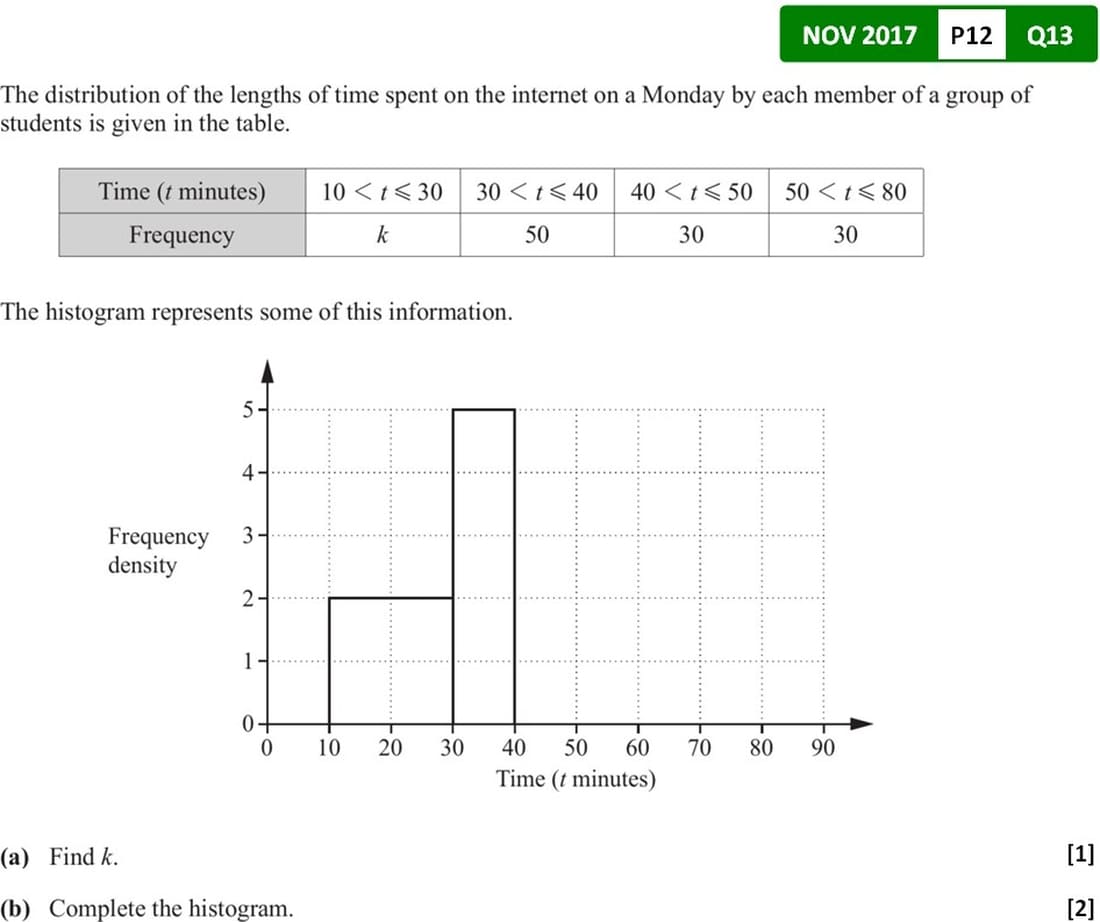 NOV 2017 P12 Q13

The distribution of the lengths of time spent on the internet on a Monday by each member of a group of students is given in the table.

| Time ($t$ minutes) | $10 < t \leqslant 30$ | $30 < t \leqslant 40$ | $40 < t \leqslant 50$ | $50 < t \leqslant 80$ |
|---|---|---|---|---|
| Frequency | $k$ | 50 | 30 | 30 |

The histogram represents some of this information.

Frequency density
5
4
3
2
1
0
0 10 20 30 40 50 60 70 80 90
Time ($t$ minutes)

(a) Find $k$. [1]

(b) Complete the histogram. [2]